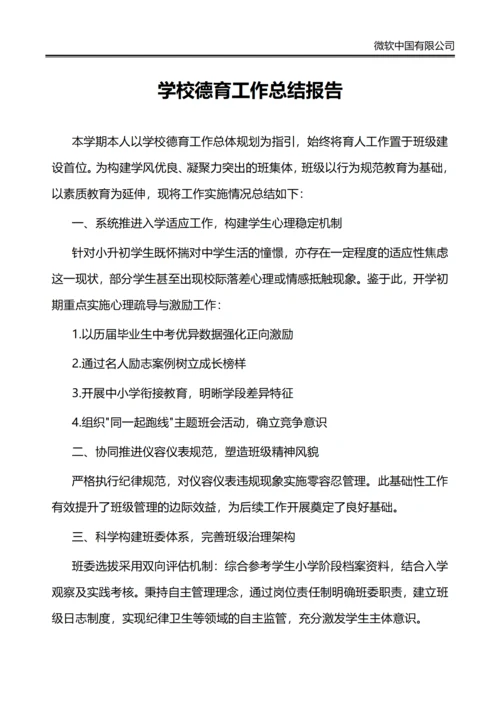 微软中国有限公司

学校德育工作总结报告

本学期本人以学校德育工作总体规划为指引，始终将育人工作置于班级建设首位。为构建学风优良、凝聚力突出的班集体，班级以行为规范教育为基础，以素质教育为延伸，现将工作实施情况总结如下：

一、系统推进入学适应工作，构建学生心理稳定机制

针对小升初学生既怀揣对中学生活的憧憬，亦存在一定程度的适应性焦虑这一现状，部分学生甚至出现校际落差心理或情感抵触现象。鉴于此，开学初期重点实施心理疏导与激励工作：

1.以历届毕业生中考优异数据强化正向激励

2.通过名人励志案例树立成长榜样

3.开展中小学衔接教育，明晰学段差异特征

4.组织"同一起跑线"主题班会活动，确立竞争意识

二、协同推进仪容仪表规范，塑造班级精神风貌

严格执行纪律规范，对仪容仪表违规现象实施零容忍管理。此基础性工作有效提升了班级管理的边际效益，为后续工作开展奠定了良好基础。

三、科学构建班委体系，完善班级治理架构

班委选拔采用双向评估机制：综合参考学生小学阶段档案资料，结合入学观察及实践考核。秉持自主管理理念，通过岗位责任制明确班委职责，建立班级日志制度，实现纪律卫生等领域的自主监管，充分激发学生主体意识。